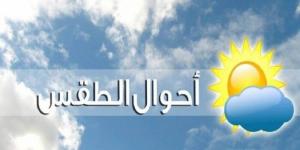 أحوال الطقس